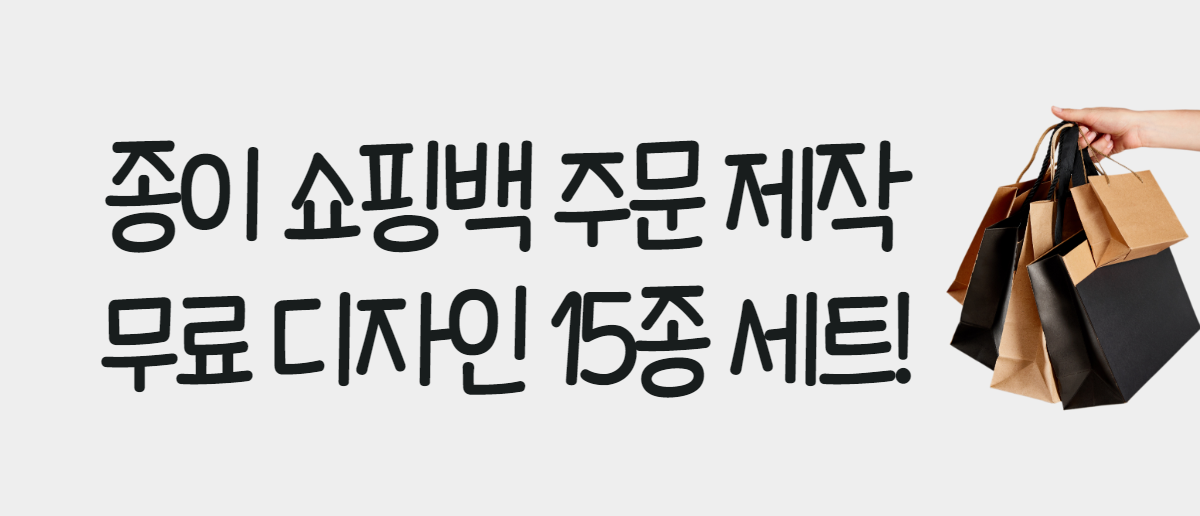 종이 쇼핑백 주문 제작
무료 디자인 15종 세트!